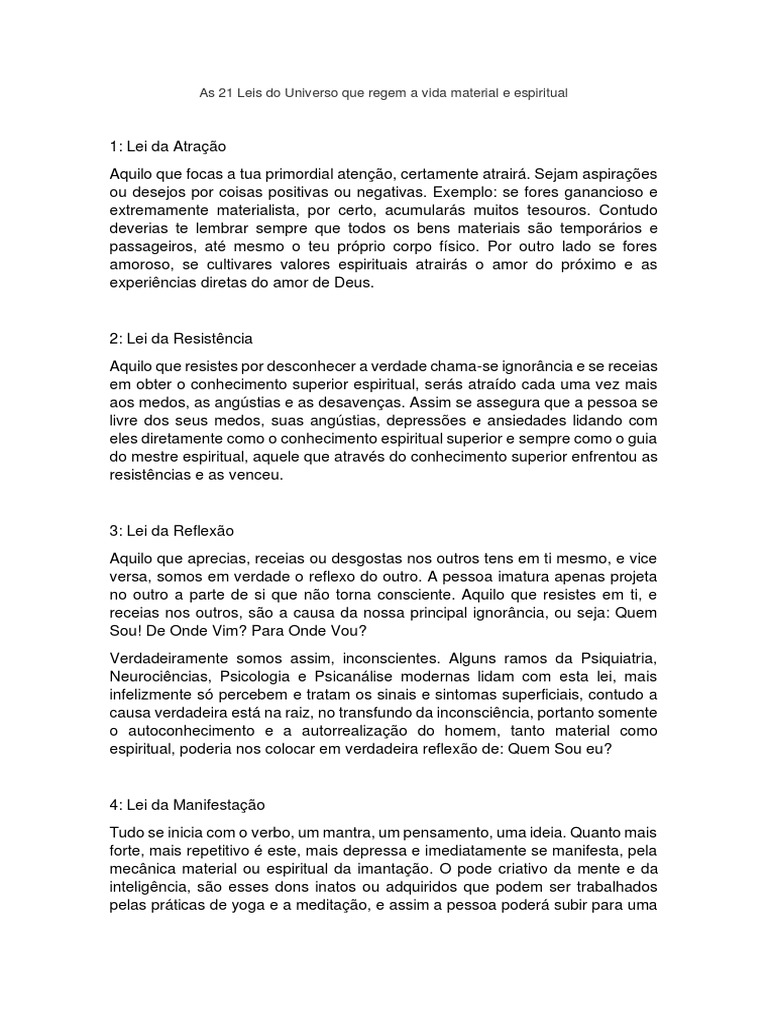 As 21 Leis do Universo que regem a vida material e espiritual

1: Lei da Atração

Aquilo que focas a tua primordial atenção, certamente atrairá. Sejam aspirações ou desejos por coisas positivas ou negativas. Exemplo: se fores ganancioso e extremamente materialista, por certo, acumularás muitos tesouros. Contudo deverias te lembrar sempre que todos os bens materiais são temporários e passageiros, até mesmo o teu próprio corpo físico. Por outro lado se fores amoroso, se cultivares valores espirituais atrairás o amor do próximo e as experiências diretas do amor de Deus.

2: Lei da Resistência

Aquilo que resistes por desconhecer a verdade chama-se ignorância e se receias em obter o conhecimento superior espiritual, serás atraído cada uma vez mais aos medos, as angústias e as desavenças. Assim se assegura que a pessoa se livre dos seus medos, suas angústias, depressões e ansiedades lidando com eles diretamente como o conhecimento espiritual superior e sempre como o guia do mestre espiritual, aquele que através do conhecimento superior enfrentou as resistências e as venceu.

3: Lei da Reflexão

Aquilo que aprecias, receias ou desgostas nos outros tens em ti mesmo, e vice versa, somos em verdade o reflexo do outro. A pessoa imatura apenas projeta no outro a parte de si que não torna consciente. Aquilo que resistes em ti, e receias nos outros, são a causa da nossa principal ignorância, ou seja: Quem Sou! De Onde Vim? Para Onde Vou?

Verdadeiramente somos assim, inconscientes. Alguns ramos da Psiquiatria, Neurociências, Psicologia e Psicanálise modernas lidam com esta lei, mais infelizmente só percebem e tratam os sinais e sintomas superficiais, contudo a causa verdadeira está na raiz, no transfundo da inconsciência, portanto somente o autoconhecimento e a autorrealização do homem, tanto material como espiritual, poderia nos colocar em verdadeira reflexão de: Quem Sou eu?

4: Lei da Manifestação

Tudo se inicia com o verbo, um mantra, um pensamento, uma ideia. Quanto mais forte, mais repetitivo é este, mais depressa e imediatamente se manifesta, pela mecânica material ou espiritual da imantação. O pode criativo da mente e da inteligência, são esses dons inatos ou adquiridos que podem ser trabalhados pelas práticas de yoga e a meditação, e assim a pessoa poderá subir para uma